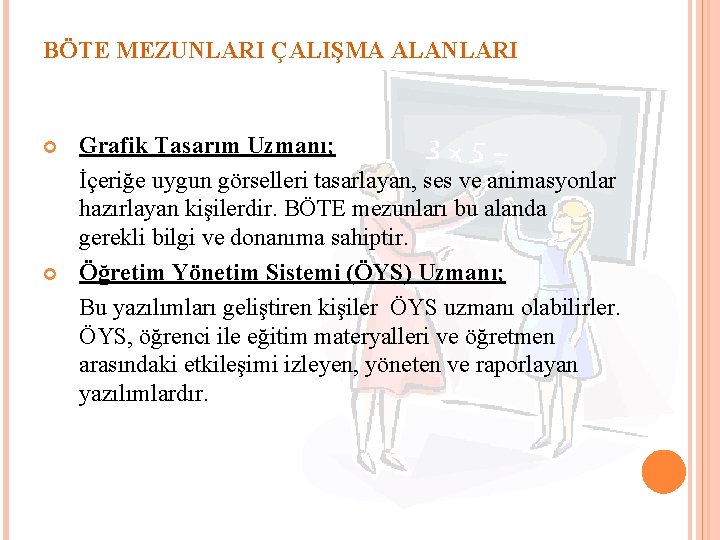 BÖTE MEZUNLARI ÇALIŞMA ALANLARI

Grafik Tasarım Uzmanı;

İçeriğe uygun görselleri tasarlayan, ses ve animasyonlar hazırlayan kişilerdir. BÖTE mezunları bu alanda gerekli bilgi ve donanıma sahiptir.

Öğretim Yönetim Sistemi (ÖYS) Uzmanı;

Bu yazılımları geliştiren kişiler ÖYS uzmanı olabilirler. ÖYS, öğrenci ile eğitim materyalleri ve öğretmen arasındaki etkileşimi izleyen, yöneten ve raporlayan yazılımlardır.

$3 \times 5 =$